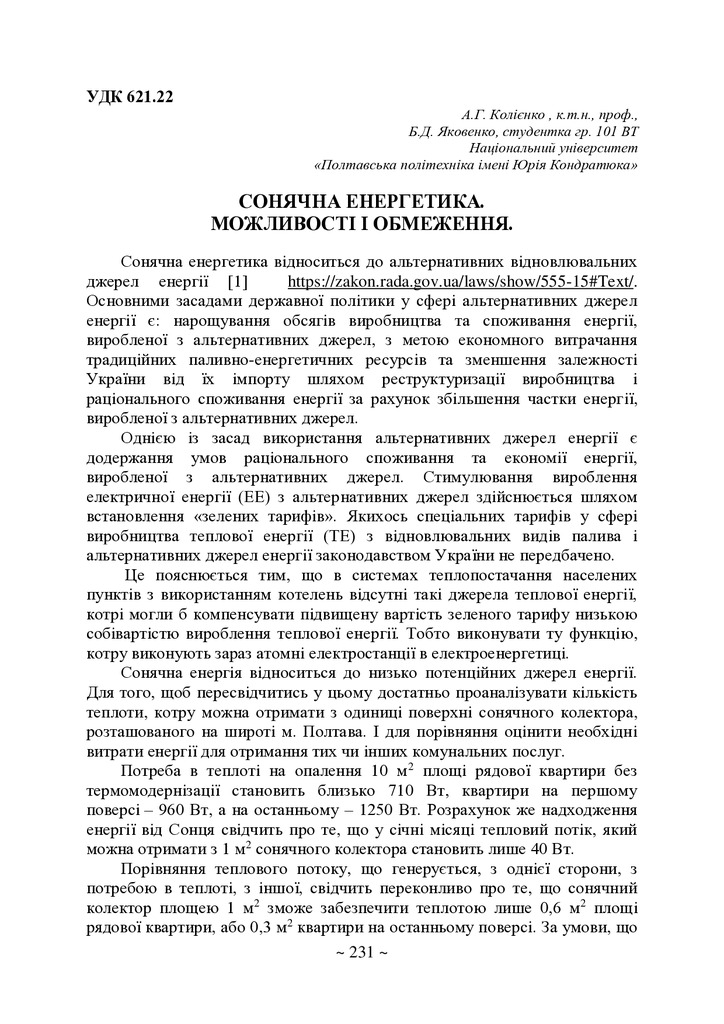 УДК 621.22

А.Г. Колієнко , к.т.н., проф.,
Б.Д. Яковенко, студентка гр. 101 ВТ
Національний університет
«Полтавська політехніка імені Юрія Кондратюка»

СОНЯЧНА ЕНЕРГЕТИКА.
МОЖЛИВОСТІ І ОБМЕЖЕННЯ.

Сонячна енергетика відноситься до альтернативних відновлювальних джерел енергії [1] https://zakon.rada.gov.ua/laws/show/555-15#Text/. Основними засадами державної політики у сфері альтернативних джерел енергії є: нарощування обсягів виробництва та споживання енергії, виробленої з альтернативних джерел, з метою економного витрачання традиційних паливно-енергетичних ресурсів та зменшення залежності України від їх імпорту шляхом реструктуризації виробництва і раціонального споживання енергії за рахунок збільшення частки енергії, виробленої з альтернативних джерел.

Однією із засад використання альтернативних джерел енергії є додержання умов раціонального споживання та економії енергії, виробленої з альтернативних джерел. Стимулювання вироблення електричної енергії (ЕЕ) з альтернативних джерел здійснюється шляхом встановлення «зелених тарифів». Якихось спеціальних тарифів у сфері виробництва теплової енергії (ТЕ) з відновлювальних видів палива і альтернативних джерел енергії законодавством України не передбачено.

Це пояснюється тим, що в системах теплопостачання населених пунктів з використанням котелень відсутні такі джерела теплової енергії, котрі могли б компенсувати підвищену вартість зеленого тарифу низькою собівартістю вироблення теплової енергії. Тобто виконувати ту функцію, котру виконують зараз атомні електростанції в електроенергетиці.

Сонячна енергія відноситься до низько потенційних джерел енергії. Для того, щоб пересвідчитись у цьому достатньо проаналізувати кількість теплоти, котру можна отримати з одиниці поверхні сонячного колектора, розташованого на широті м. Полтава. І для порівняння оцінити необхідні витрати енергії для отримання тих чи інших комунальних послуг.

Потреба в теплоті на опалення 10 м$^2$ площі рядової квартири без термомодернізації становить близько 710 Вт, квартири на першому поверсі – 960 Вт, а на останньому – 1250 Вт. Розрахунок же надходження енергії від Сонця свідчить про те, що у січні місяці тепловий потік, який можна отримати з 1 м$^2$ сонячного колектора становить лише 40 Вт.

Порівняння теплового потоку, що генерується, з однієї сторони, з потребою в теплоті, з іншої, свідчить переконливо про те, що сонячний колектор площею 1 м$^2$ зможе забезпечити теплотою лише 0,6 м$^2$ площі рядової квартири, або 0,3 м$^2$ квартири на останньому поверсі. За умови, що

~ 231 ~